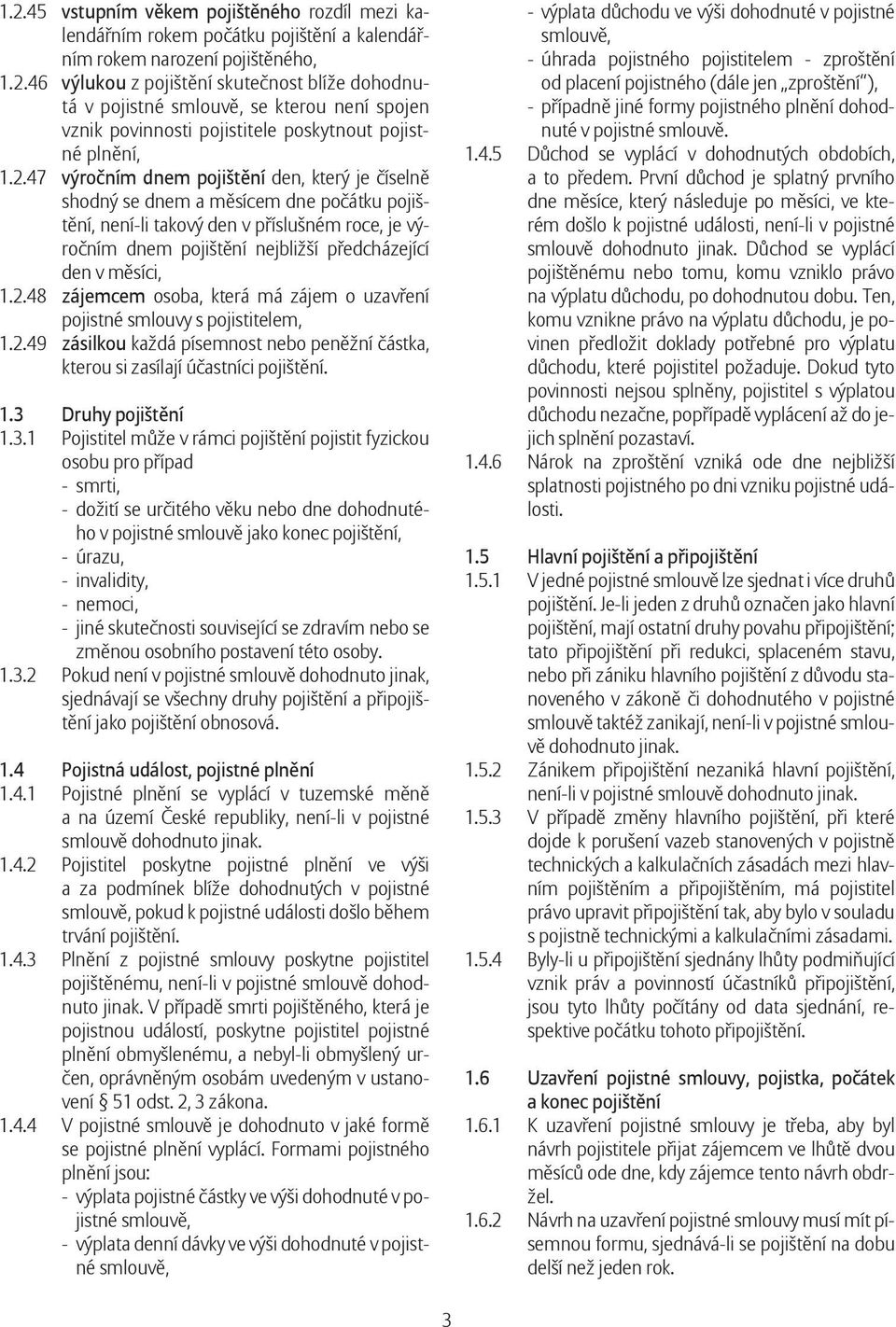 1.2.45 vstupním věkem pojištěného rozdíl mezi kalendářním rokem počátku pojištění a kalendářním rokem narození pojištěného,

1.2.46 výlukou z pojištění skutečnost blíže dohodnutá v pojistné smlouvě, se kterou není spojen vznik povinnosti pojistitele poskytnout pojistné plnění,

1.2.47 výročním dnem pojištění den, který je číselně shodný se dnem a měsícem dne počátku pojištění, není-li takový den v příslušném roce, je výročním dnem pojištění nejbližší předcházející den v měsíci,

1.2.48 zájemcem osoba, která má zájem o uzavření pojistné smlouvy s pojistitelem,

1.2.49 zásilkou každá písemnost nebo peněžní částka, kterou si zasílají účastníci pojištění.

1.3 Druhy pojištění

1.3.1 Pojistitel může v rámci pojištění pojistit fyzickou osobu pro případ
- smrti,
- dožití se určitého věku nebo dne dohodnutého v pojistné smlouvě jako konec pojištění,
- úrazu,
- invalidity,
- nemoci,
- jiné skutečnosti související se zdravím nebo se změnou osobního postavení této osoby.

1.3.2 Pokud není v pojistné smlouvě dohodnuto jinak, sjednávají se všechny druhy pojištění a připojištění jako pojištění obnosová.

1.4 Pojistná událost, pojistné plnění

1.4.1 Pojistné plnění se vyplácí v tuzemské měně a na území České republiky, není-li v pojistné smlouvě dohodnuto jinak.

1.4.2 Pojistitel poskytne pojistné plnění ve výši a za podmínek blíže dohodnutých v pojistné smlouvě, pokud k pojistné události došlo během trvání pojištění.

1.4.3 Plnění z pojistné smlouvy poskytne pojistitel pojištěnému, není-li v pojistné smlouvě dohodnuto jinak. V případě smrti pojištěného, která je pojistnou událostí, poskytne pojistitel pojistné plnění obmyšlenému, a nebyl-li obmyšlený určen, oprávněným osobám uvedeným v ustanovení § 51 odst. 2, 3 zákona.

1.4.4 V pojistné smlouvě je dohodnuto v jaké formě se pojistné plnění vyplácí. Formami pojistného plnění jsou:
- výplata pojistné částky ve výši dohodnuté v pojistné smlouvě,
- výplata denní dávky ve výši dohodnuté v pojistné smlouvě,
- výplata důchodu ve výši dohodnuté v pojistné smlouvě,
- úhrada pojistného pojistitelem - zproštění od placení pojistného (dále jen „zproštění“),
- případně jiné formy pojistného plnění dohodnuté v pojistné smlouvě.

1.4.5 Důchod se vyplácí v dohodnutých obdobích, a to předem. První důchod je splatný prvního dne měsíce, který následuje po měsíci, ve kterém došlo k pojistné události, není-li v pojistné smlouvě dohodnuto jinak. Důchod se vyplácí pojištěnému nebo tomu, komu vzniklo právo na výplatu důchodu, po dohodnutou dobu. Ten, komu vznikne právo na výplatu důchodu, je povinen předložit doklady potřebné pro výplatu důchodu, které pojistitel požaduje. Dokud tyto povinnosti nejsou splněny, pojistitel s výplatou důchodu nezačne, popřípadě vyplácení až do jejich splnění pozastaví.

1.4.6 Nárok na zproštění vzniká ode dne nejbližší splatnosti pojistného po dni vzniku pojistné události.

1.5 Hlavní pojištění a připojištění

1.5.1 V jedné pojistné smlouvě lze sjednat i více druhů pojištění. Je-li jeden z druhů označen jako hlavní pojištění, mají ostatní druhy povahu připojištění; tato připojištění při redukci, splaceném stavu, nebo při zániku hlavního pojištění z důvodu stanoveného v zákoně či dohodnutého v pojistné smlouvě taktéž zanikají, není-li v pojistné smlouvě dohodnuto jinak.

1.5.2 Zánikem připojištění nezaniká hlavní pojištění, není-li v pojistné smlouvě dohodnuto jinak.

1.5.3 V případě změny hlavního pojištění, při které dojde k porušení vazeb stanovených v pojistně technických a kalkulačních zásadách mezi hlavním pojištěním a připojištěním, má pojistitel právo upravit připojištění tak, aby bylo v souladu s pojistně technickými a kalkulačními zásadami.

1.5.4 Byly-li u připojištění sjednány lhůty podmiňující vznik práv a povinností účastníků připojištění, jsou tyto lhůty počítány od data sjednání, respektive počátku tohoto připojištění.

1.6 Uzavření pojistné smlouvy, pojistka, počátek a konec pojištění

1.6.1 K uzavření pojistné smlouvy je třeba, aby byl návrh pojistitele přijat zájemcem ve lhůtě dvou měsíců ode dne, kdy zájemce tento návrh obdržel.

1.6.2 Návrh na uzavření pojistné smlouvy musí mít písemnou formu, sjednává-li se pojištění na dobu delší než jeden rok.

3